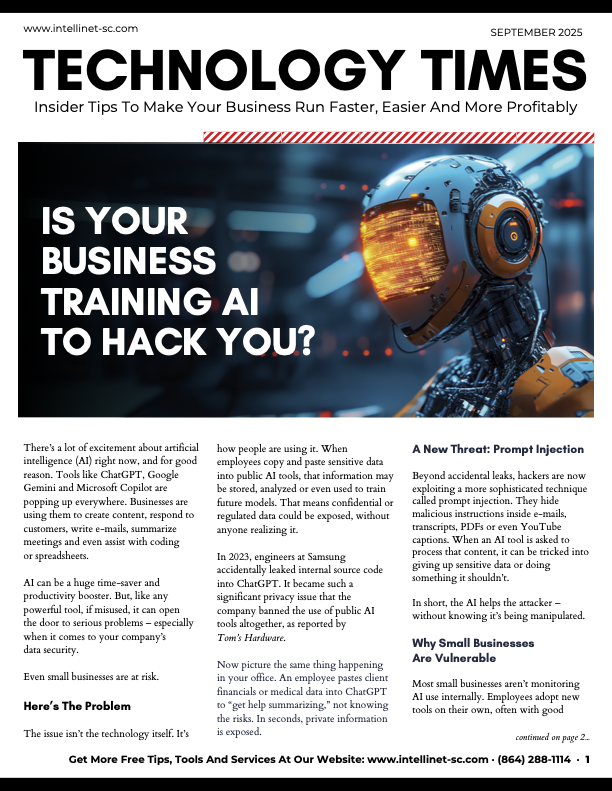 www.intellinet-sc.com

SEPTEMBER 2025

TECHNOLOGY TIMES

Insider Tips To Make Your Business Run Faster, Easier And More Profitably

IS YOUR BUSINESS TRAINING AI TO HACK YOU?

There's a lot of excitement about artificial intelligence (AI) right now, and for good reason. Tools like ChatGPT, Google Gemini and Microsoft Copilot are popping up everywhere. Businesses are using them to create content, respond to customers, write e-mails, summarize meetings and even assist with coding or spreadsheets.

AI can be a huge time-saver and productivity booster. But, like any powerful tool, if misused, it can open the door to serious problems – especially when it comes to your company's data security.

Even small businesses are at risk.

Here's The Problem

The issue isn't the technology itself. It's how people are using it. When employees copy and paste sensitive data into public AI tools, that information may be stored, analyzed or even used to train future models. That means confidential or regulated data could be exposed, without anyone realizing it.

In 2023, engineers at Samsung accidentally leaked internal source code into ChatGPT. It became such a significant privacy issue that the company banned the use of public AI tools altogether, as reported by Tom's Hardware.

Now picture the same thing happening in your office. An employee pastes client financials or medical data into ChatGPT to "get help summarizing," not knowing the risks. In seconds, private information is exposed.

A New Threat: Prompt Injection

Beyond accidental leaks, hackers are now exploiting a more sophisticated technique called prompt injection. They hide malicious instructions inside e-mails, transcripts, PDFs or even YouTube captions. When an AI tool is asked to process that content, it can be tricked into giving up sensitive data or doing something it shouldn't.

In short, the AI helps the attacker – without knowing it's being manipulated.

Why Small Businesses Are Vulnerable

Most small businesses aren't monitoring AI use internally. Employees adopt new tools on their own, often with good

continued on page 2...

Get More Free Tips, Tools And Services At Our Website: www.intellinet-sc.com · (864) 288-1114 · 1